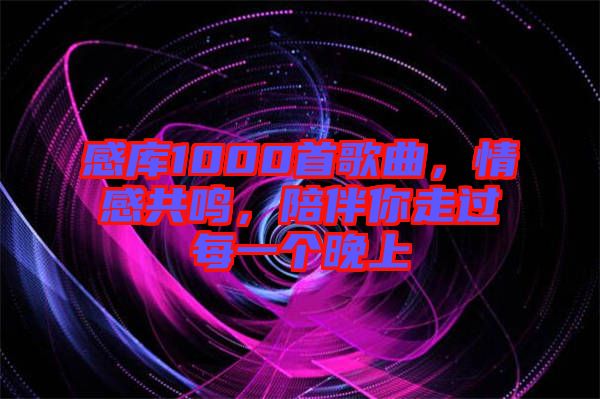 感库1000首歌曲，情感共鸣，陪伴你走过每一个晚上